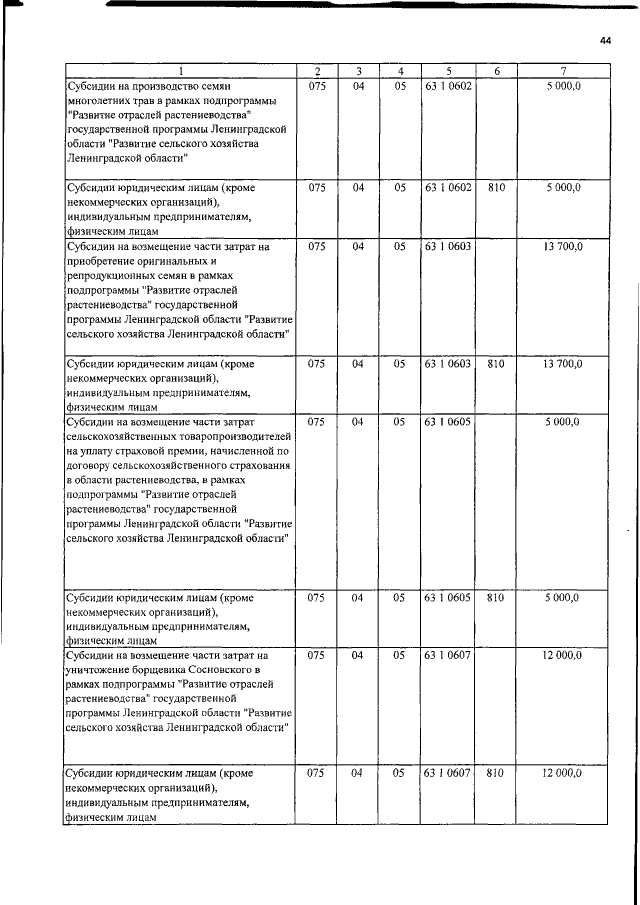 44

| 1 | 2 | 3 | 4 | 5 | 6 | 7 |
|---|---|---|---|---|---|---|
| Субсидии на производство семян многолетних трав в рамках подпрограммы "Развитие отраслей растениеводства" государственной программы Ленинградской области "Развитие сельского хозяйства Ленинградской области" | 075 | 04 | 05 | 63 1 0602 | | 5 000,0 |
| Субсидии юридическим лицам (кроме некоммерческих организаций), индивидуальным предпринимателям, физическим лицам | 075 | 04 | 05 | 63 1 0602 | 810 | 5 000,0 |
| Субсидии на возмещение части затрат на приобретение оригинальных и репродукционных семян в рамках подпрограммы "Развитие отраслей растениеводства" государственной программы Ленинградской области "Развитие сельского хозяйства Ленинградской области" | 075 | 04 | 05 | 63 1 0603 | | 13 700,0 |
| Субсидии юридическим лицам (кроме некоммерческих организаций), индивидуальным предпринимателям, физическим лицам | 075 | 04 | 05 | 63 1 0603 | 810 | 13 700,0 |
| Субсидии на возмещение части затрат сельскохозяйственных товаропроизводителей на уплату страховой премии, начисленной по договору сельскохозяйственного страхования в области растениеводства, в рамках подпрограммы "Развитие отраслей растениеводства" государственной программы Ленинградской области "Развитие сельского хозяйства Ленинградской области" | 075 | 04 | 05 | 63 1 0605 | | 5 000,0 |
| Субсидии юридическим лицам (кроме некоммерческих организаций), индивидуальным предпринимателям, физическим лицам | 075 | 04 | 05 | 63 1 0605 | 810 | 5 000,0 |
| Субсидии на возмещение части затрат на уничтожение борщевика Сосновского в рамках подпрограммы "Развитие отраслей растениеводства" государственной программы Ленинградской области "Развитие сельского хозяйства Ленинградской области" | 075 | 04 | 05 | 63 1 0607 | | 12 000,0 |
| Субсидии юридическим лицам (кроме некоммерческих организаций), индивидуальным предпринимателям, физическим лицам | 075 | 04 | 05 | 63 1 0607 | 810 | 12 000,0 |